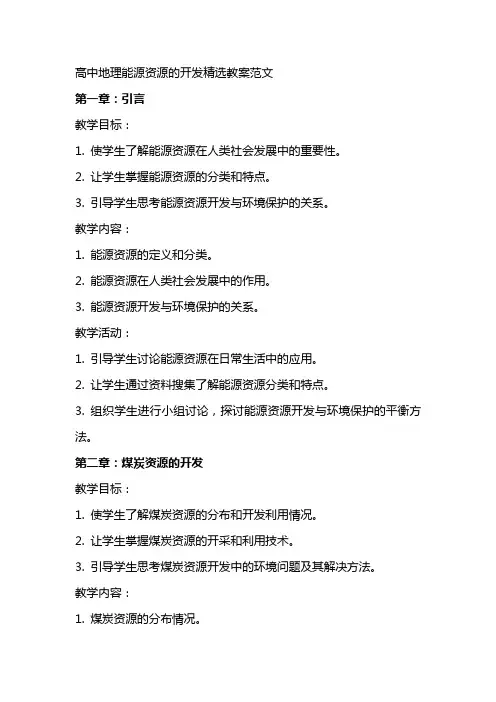 高中地理能源资源的开发精选教案范文

第一章：引言

教学目标：

1. 使学生了解能源资源在人类社会发展中的重要性。

2. 让学生掌握能源资源的分类和特点。

3. 引导学生思考能源资源开发与环境保护的关系。

教学内容：

1. 能源资源的定义和分类。

2. 能源资源在人类社会发展中的作用。

3. 能源资源开发与环境保护的关系。

教学活动：

1. 引导学生讨论能源资源在日常生活中的应用。

2. 让学生通过资料搜集了解能源资源分类和特点。

3. 组织学生进行小组讨论，探讨能源资源开发与环境保护的平衡方法。

第二章：煤炭资源的开发

教学目标：

1. 使学生了解煤炭资源的分布和开发利用情况。

2. 让学生掌握煤炭资源的开采和利用技术。

3. 引导学生思考煤炭资源开发中的环境问题及其解决方法。

教学内容：

1. 煤炭资源的分布情况。